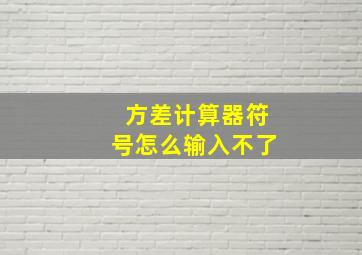 方差计算器符号怎么输入不了